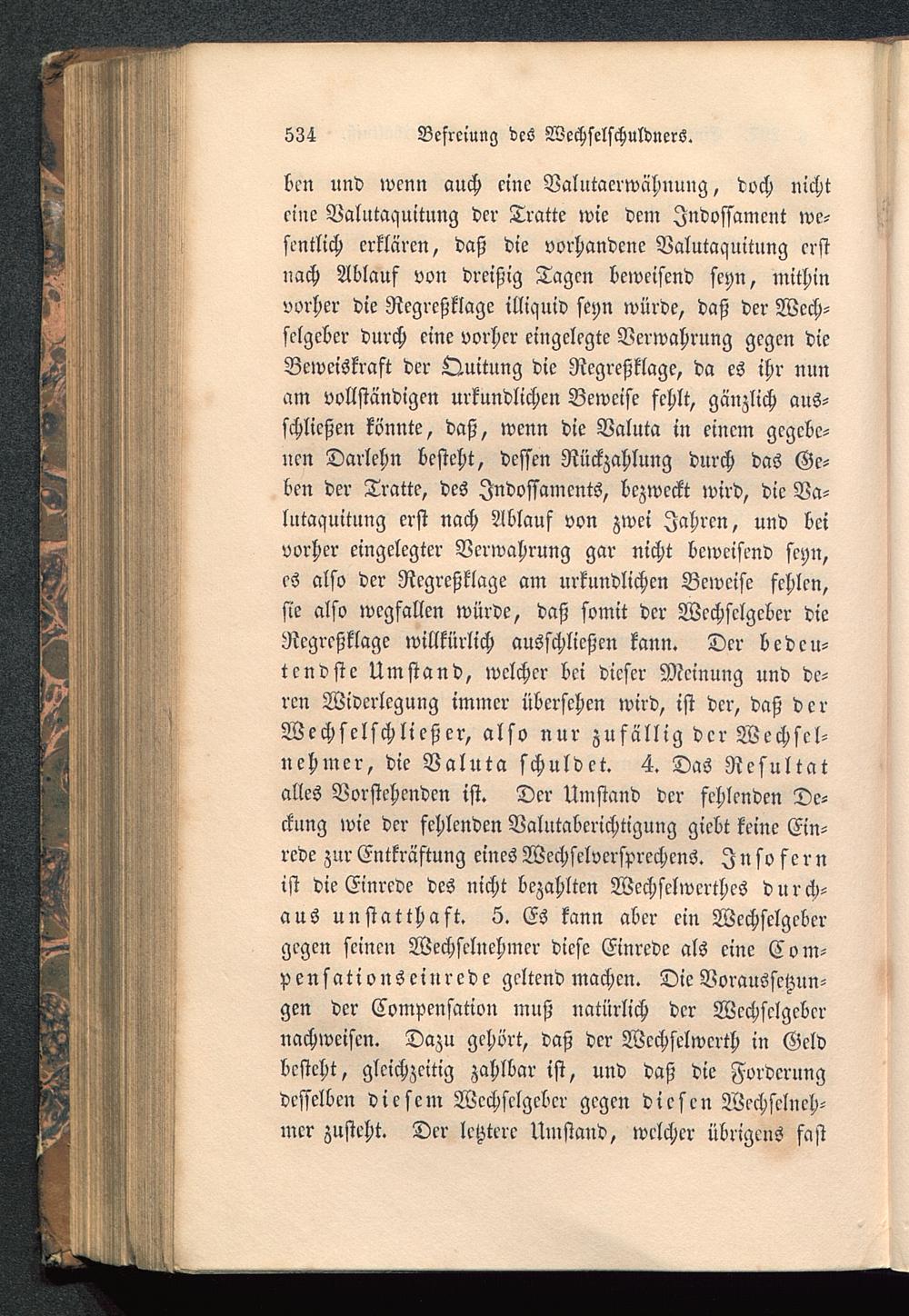 534 Befreiung des Wechselschuldners.

ben und wenn auch eine Valutaerwähnung, doch nicht eine Valutaquitung der Tratte wie dem Indossament wesentlich erklären, daß die vorhandene Valutaquitung erst nach Ablauf von dreißig Tagen beweisend seyn, mithin vorher die Regreßklage illiquid seyn würde, daß der Wechselgeber durch eine vorher eingelegte Verwahrung gegen die Beweiskraft der Quitung die Regreßklage, da es ihr nun am vollständigen urkundlichen Beweise fehlt, gänzlich ausschließen könnte, daß, wenn die Valuta in einem gegebenen Darlehn besteht, dessen Rückzahlung durch das Geben der Tratte, des Indossaments, bezweckt wird, die Valutaquitung erst nach Ablauf von zwei Jahren, und bei vorher eingelegter Verwahrung gar nicht beweisend seyn, es also der Regreßklage am urkundlichen Beweise fehlen, sie also wegfallen würde, daß somit der Wechselgeber die Regreßklage willkürlich ausschließen kann. Der bedeutendste Umstand, welcher bei dieser Meinung und deren Widerlegung immer übersehen wird, ist der, daß der Wechselschließer, also nur zufällig der Wechselnehmer, die Valuta schuldet. 4. Das Resultat alles Vorstehenden ist. Der Umstand der fehlenden Deckung wie der fehlenden Valutaberichtigung giebt keine Einrede zur Entkräftung eines Wechselversprechens. Insofern ist die Einrede des nicht bezahlten Wechselwerthes durchaus unstatthaft. 5. Es kann aber ein Wechselgeber gegen seinen Wechselnehmer diese Einrede als eine Compensationseinrede geltend machen. Die Voraussetzungen der Compensation muß natürlich der Wechselgeber nachweisen. Dazu gehört, daß der Wechselwerth in Geld besteht, gleichzeitig zahlbar ist, und daß die Forderung desselben diesem Wechselgeber gegen diesen Wechselnehmer zusteht. Der letztere Umstand, welcher übrigens fast